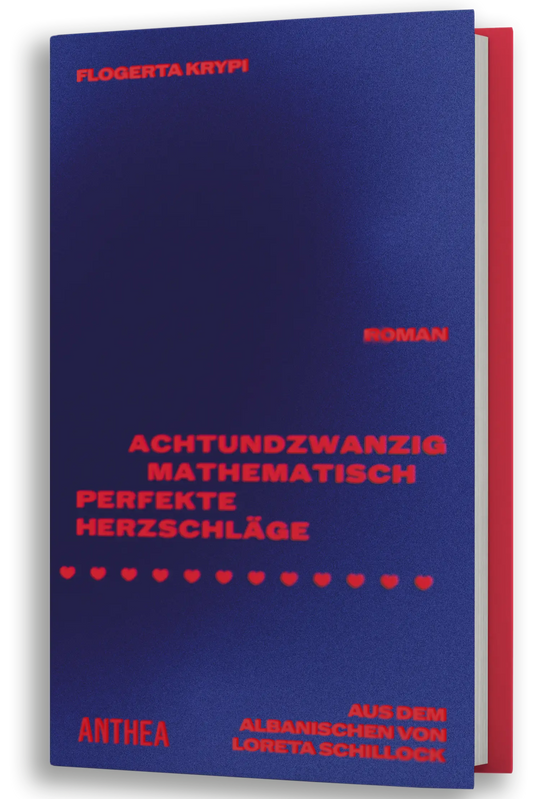 FLOGERTA KRYPI

ROMAN

ACHTUNDZWANZIG MATHEMATISCH PERFEKTE HERZSCHLÄGE

ANTHEA

AUS DEM ALBANISCHEN VON LORETA SCHILLOCK